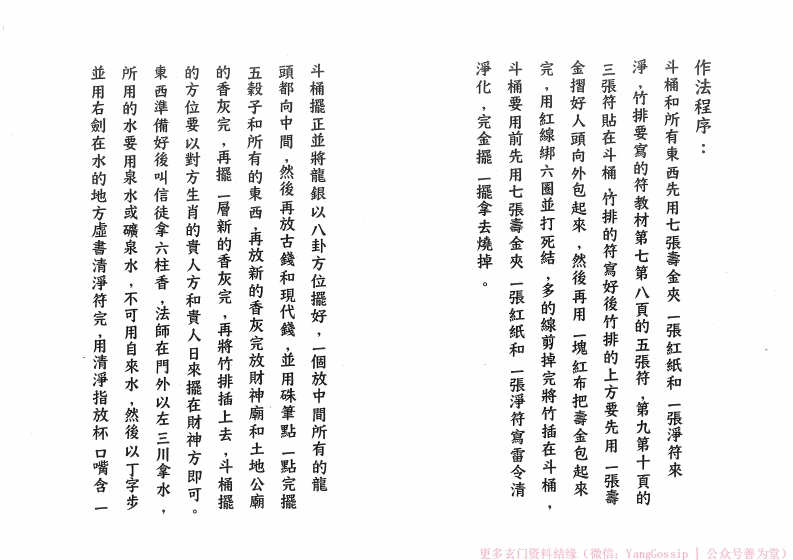 作法程序：

斗桶和所有東西先用七張壽金夾一張紅紙和一張淨符來淨，竹排要寫的符教材第七第八頁的五張符，第九第十頁的三張符貼在斗桶，竹排的符寫好後竹排的上方要先用一張壽金摺好人頭向外包起來，然後再用一塊紅布把壽金包起來完，用紅線綁六圈並打死結，多的線剪掉完將竹插在斗桶，斗桶要用前先用七張壽金夾一張紅紙和一張淨符寫雷令清淨化，完金擺一擺拿去燒掉。

斗桶擺正並將龍銀以八卦方位擺好，一個放中間所有的龍頭都向中間，然後再放古錢和現代錢，並用硃筆點一點完擺五穀子和所有的東西，再放新的香灰完放財神廟和土地公廟的香灰完，再擺一層新的香灰完，再將竹排插上去，斗桶擺的方位要以對方生肖的貴人方和貴人日來擺在財神方即可。東西準備好後叫信徒拿六柱香，法師在門外以左三川拿水，所用的水要用泉水或礦泉水，不可用自來水，然後以丁字步並用右劍在水的地方虛書清淨符完，用清淨指放杯口嘴含一

更多玄门资料结缘（微信：YangGossip | 公众号善为堂）